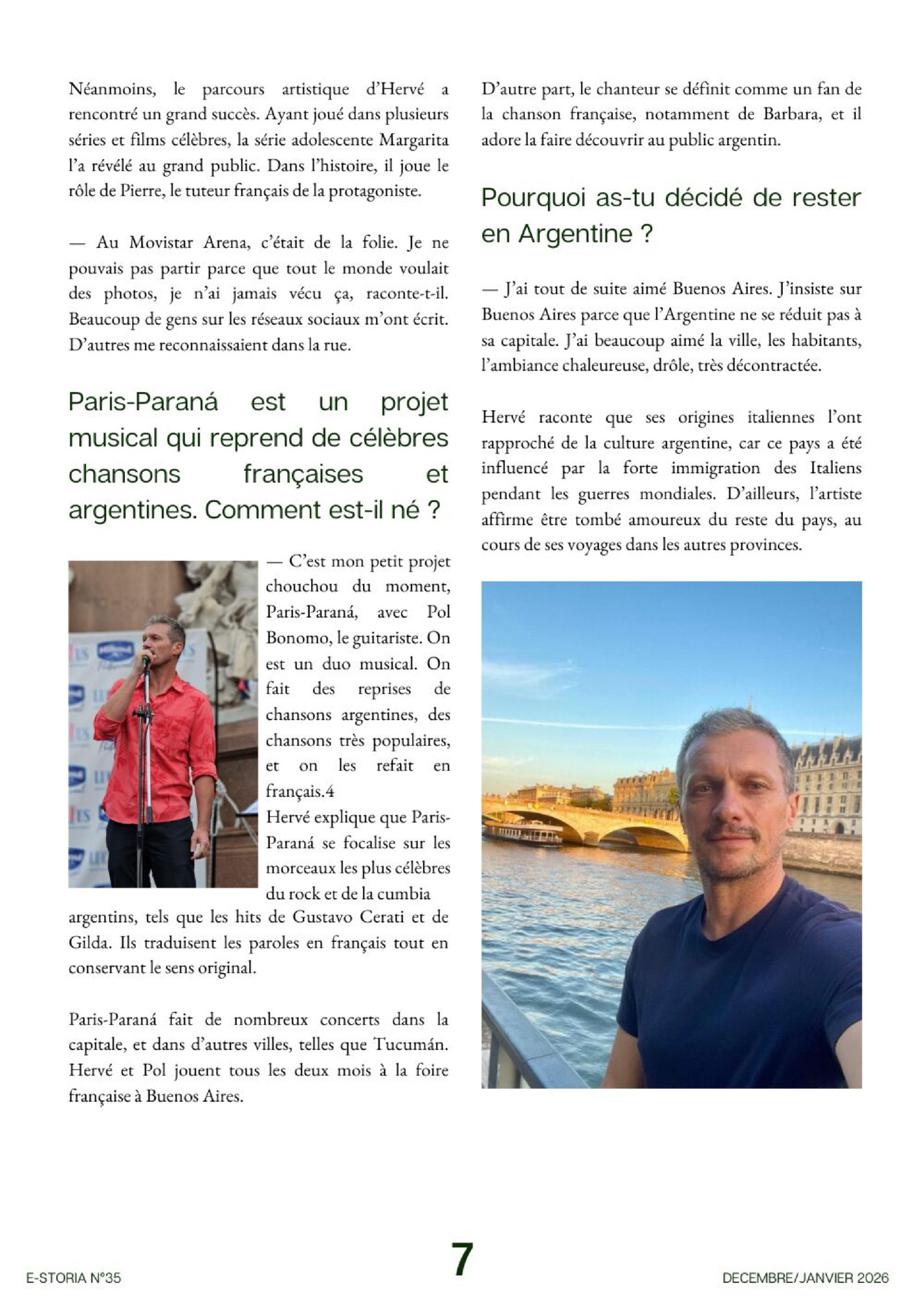 Néanmoins, le parcours artistique d'Hervé a rencontré un grand succès. Ayant joué dans plusieurs séries et films célèbres, la série adolescente Margarita l'a révélé au grand public. Dans l'histoire, il joue le rôle de Pierre, le tuteur français de la protagoniste.

— Au Movistar Arena, c'était de la folie. Je ne pouvais pas partir parce que tout le monde voulait des photos, je n'ai jamais vécu ça, raconte-t-il. Beaucoup de gens sur les réseaux sociaux m'ont écrit. D'autres me reconnaissaient dans la rue.

Paris-Paraná est un projet musical qui reprend de célèbres chansons françaises et argentines. Comment est-il né ?

— C'est mon petit projet chouchou du moment, Paris-Paraná, avec Pol Bonomo, le guitariste. On est un duo musical. On fait des reprises de chansons argentines, des chansons très populaires, et on les refait en français.4
Hervé explique que Paris-Paraná se focalise sur les morceaux les plus célèbres du rock et de la cumbia argentins, tels que les hits de Gustavo Cerati et de Gilda. Ils traduisent les paroles en français tout en conservant le sens original.

Paris-Paraná fait de nombreux concerts dans la capitale, et dans d'autres villes, telles que Tucumán. Hervé et Pol jouent tous les deux mois à la foire française à Buenos Aires.

D'autre part, le chanteur se définit comme un fan de la chanson française, notamment de Barbara, et il adore la faire découvrir au public argentin.

Pourquoi as-tu décidé de rester en Argentine ?

— J'ai tout de suite aimé Buenos Aires. J'insiste sur Buenos Aires parce que l'Argentine ne se réduit pas à sa capitale. J'ai beaucoup aimé la ville, les habitants, l'ambiance chaleureuse, drôle, très décontractée.

Hervé raconte que ses origines italiennes l'ont rapproché de la culture argentine, car ce pays a été influencé par la forte immigration des Italiens pendant les guerres mondiales. D'ailleurs, l'artiste affirme être tombé amoureux du reste du pays, au cours de ses voyages dans les autres provinces.

E-STORIA N°35

7

DECEMBRE/JANVIER 2026